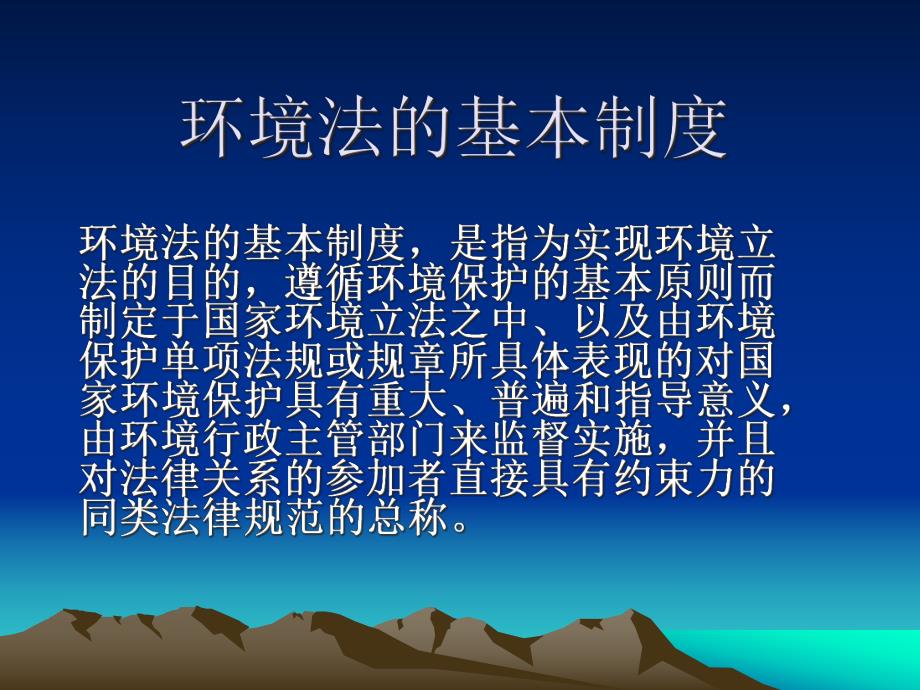 环境法的基本制度

环境法的基本制度，是指为实现环境立法的目的，遵循环境保护的基本原则而制定于国家环境立法之中、以及由环境保护单项法规或规章所具体表现的对国家环境保护具有重大、普遍和指导意义，由环境行政主管部门来监督实施，并且对法律关系的参加者直接具有约束力的同类法律规范的总称。